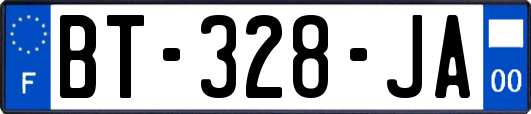 F

BT-328-JA

00